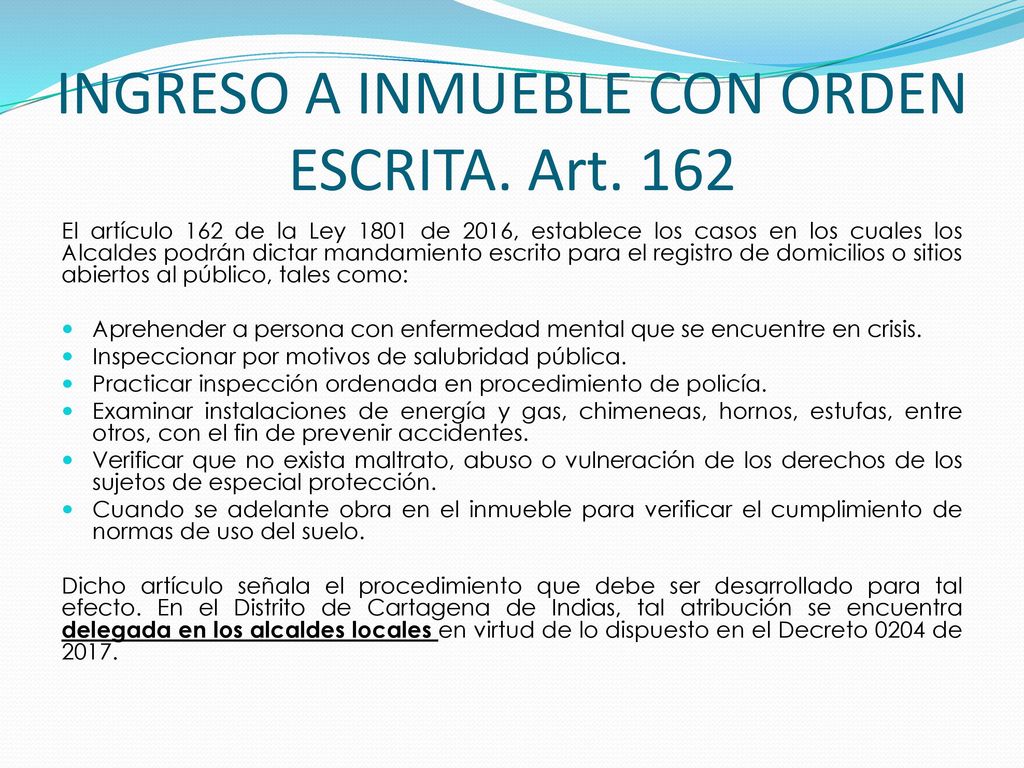 INGRESO A INMUEBLE CON ORDEN ESCRITA. Art. 162

El artículo 162 de la Ley 1801 de 2016, establece los casos en los cuales los Alcaldes podrán dictar mandamiento escrito para el registro de domicilios o sitios abiertos al público, tales como:

- Aprehender a persona con enfermedad mental que se encuentre en crisis.
- Inspeccionar por motivos de salubridad pública.
- Practicar inspección ordenada en procedimiento de policía.
- Examinar instalaciones de energía y gas, chimeneas, hornos, estufas, entre otros, con el fin de prevenir accidentes.
- Verificar que no exista maltrato, abuso o vulneración de los derechos de los sujetos de especial protección.
- Cuando se adelante obra en el inmueble para verificar el cumplimiento de normas de uso del suelo.

Dicho artículo señala el procedimiento que debe ser desarrollado para tal efecto. En el Distrito de Cartagena de Indias, tal atribución se encuentra delegada en los alcaldes locales en virtud de lo dispuesto en el Decreto 0204 de 2017.